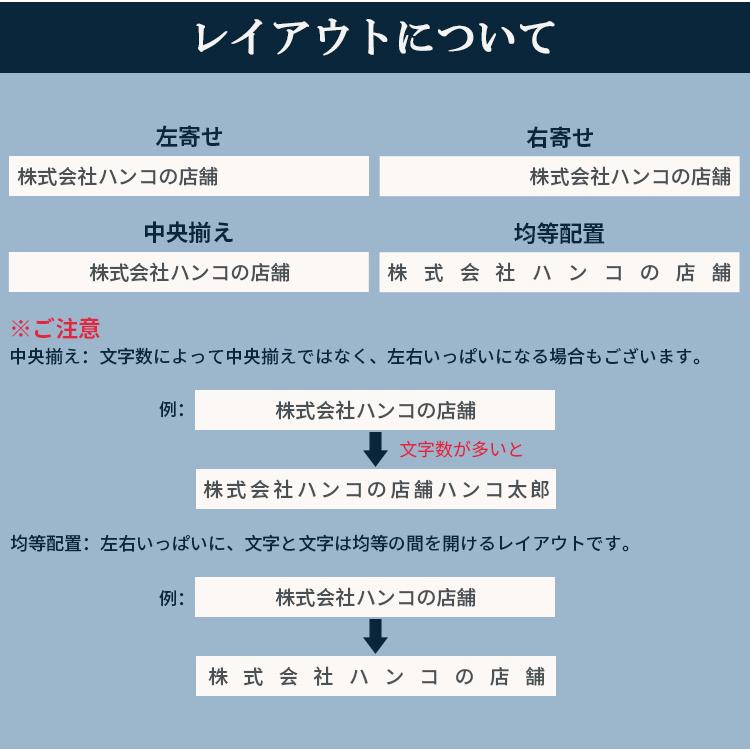 レイアウトについて

左寄せ
株式会社ハンコの店舗

右寄せ
株式会社ハンコの店舗

中央揃え
株式会社ハンコの店舗

均等配置
株 式 会 社 ハ ン コ の 店 舗

※ご注意
中央揃え：文字数によって中央揃えではなく、左右いっぱいになる場合もございます。

例：
株式会社ハンコの店舗
文字数が多いと
株式会社ハンコの店舗ハンコ太郎

均等配置：左右いっぱいに、文字と文字は均等の間を開けるレイアウトです。

例：
株式会社ハンコの店舗
株 式 会 社 ハ ン コ の 店 舗